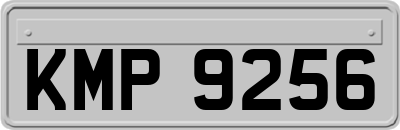 KMP 9256